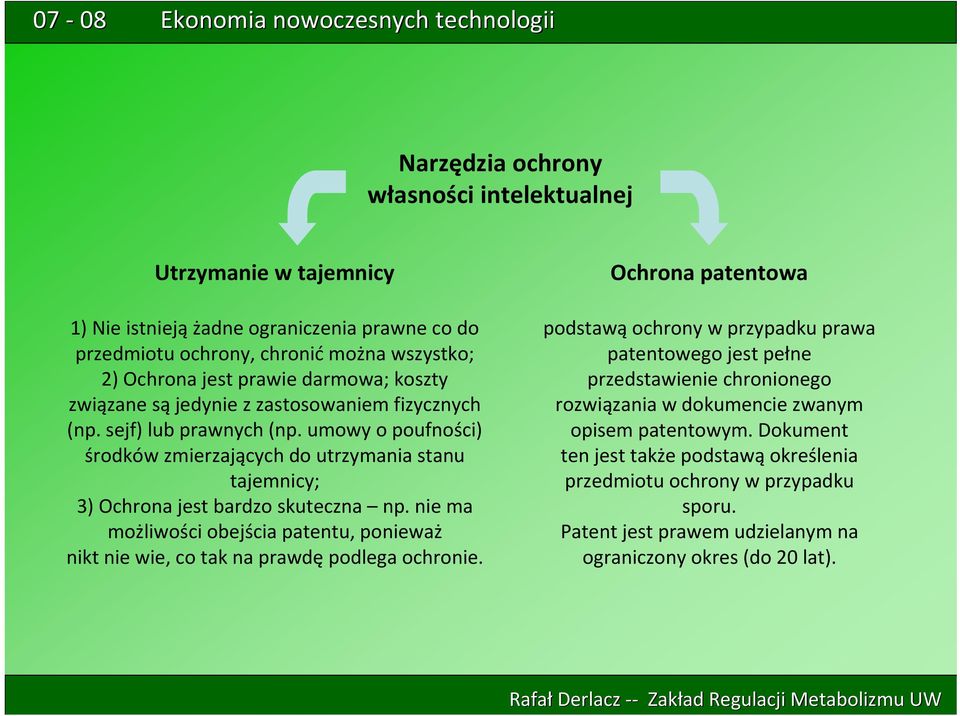 07 - 08 Ekonomia nowoczesnych technologii

Narzędzia ochrony własności intelektualnej

Utrzymanie w tajemnicy

1) Nie istnieją żadne ograniczenia prawne co do przedmiotu ochrony, chronić można wszystko;
2) Ochrona jest prawie darmowa; koszty związane są jedynie z zastosowaniem fizycznych (np. sejf) lub prawnych (np. umowy o poufności) środków zmierzających do utrzymania stanu tajemnicy;
3) Ochrona jest bardzo skuteczna – np. nie ma możliwości obejścia patentu, ponieważ nikt nie wie, co tak na prawdę podlega ochronie.

Ochrona patentowa

podstawą ochrony w przypadku prawa patentowego jest pełne przedstawienie chronionego rozwiązania w dokumencie zwanym opisem patentowym. Dokument ten jest także podstawą określenia przedmiotu ochrony w przypadku sporu.
Patent jest prawem udzielanym na ograniczony okres (do 20 lat).

Rafał Derlacz -- Zakład Regulacji Metabolizmu UW